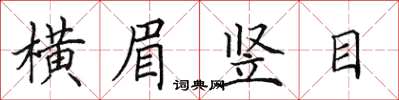 横眉竖目
词典网